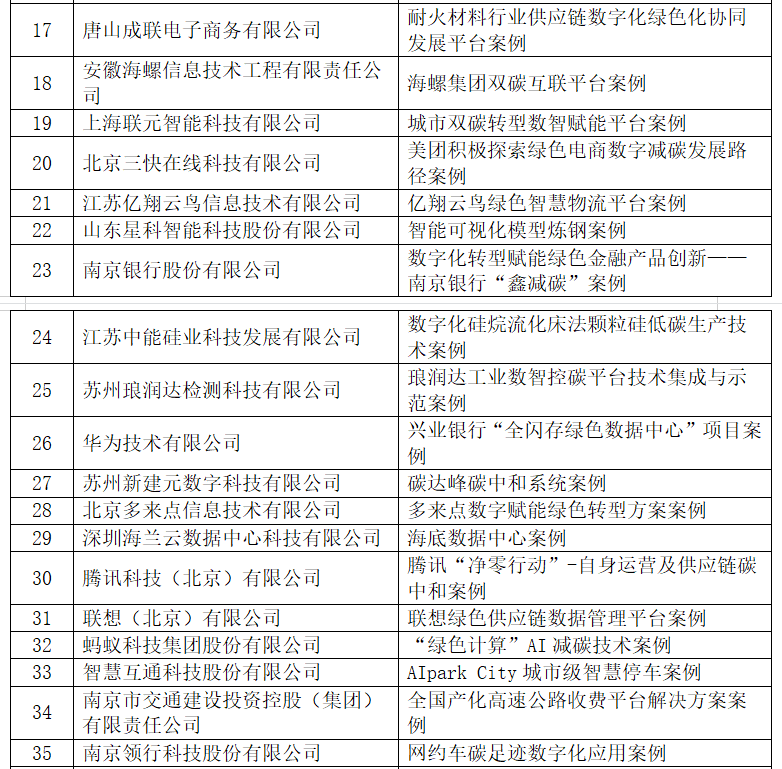 | 17 | 唐山成联电子商务有限公司 | 耐火材料行业供应链数字化绿色化协同发展平台案例 |
|---|---|---|
| 18 | 安徽海螺信息技术工程有限责任公司 | 海螺集团双碳互联平台案例 |
| 19 | 上海联元智能科技有限公司 | 城市双碳转型数智赋能平台案例 |
| 20 | 北京三快在线科技有限公司 | 美团积极探索绿色电商数字减碳发展路径案例 |
| 21 | 江苏亿翔云鸟信息技术有限公司 | 亿翔云鸟绿色智慧物流平台案例 |
| 22 | 山东星科智能科技股份有限公司 | 智能可视化模型炼钢案例 |
| 23 | 南京银行股份有限公司 | 数字化转型赋能绿色金融产品创新——南京银行“鑫减碳”案例 |

| 24 | 江苏中能硅业科技发展有限公司 | 数字化硅烷流化床法颗粒硅低碳生产技术案例 |
|---|---|---|
| 25 | 苏州琅润达检测科技有限公司 | 琅润达工业数智控碳平台技术集成与示范案例 |
| 26 | 华为技术有限公司 | 兴业银行“全闪存绿色数据中心”项目案例 |
| 27 | 苏州新建元数字科技有限公司 | 碳达峰碳中和系统案例 |
| 28 | 北京多来点信息技术有限公司 | 多来点数字赋能绿色转型方案案例 |
| 29 | 深圳海兰云数据中心科技有限公司 | 海底数据中心案例 |
| 30 | 腾讯科技（北京）有限公司 | 腾讯“净零行动”-自身运营及供应链碳中和案例 |
| 31 | 联想（北京）有限公司 | 联想绿色供应链数据管理平台案例 |
| 32 | 蚂蚁科技集团股份有限公司 | “绿色计算”AI 减碳技术案例 |
| 33 | 智慧互通科技股份有限公司 | AIpark City 城市级智慧停车案例 |
| 34 | 南京市交通建设投资控股（集团）有限责任公司 | 全国产化高速公路收费平台解决方案案例 |
| 35 | 南京领行科技股份有限公司 | 网约车碳足迹数字化应用案例 |